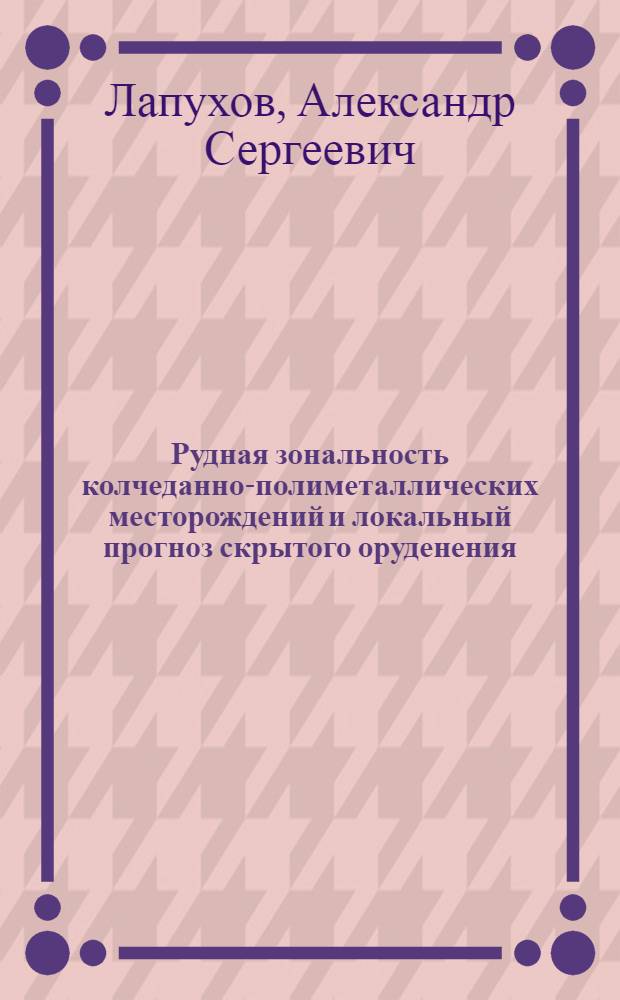 Лапухов, Александр Сергеевич

Рудная зональность колчеданно-полиметаллических месторождений и локальный прогноз скрытого оруденения